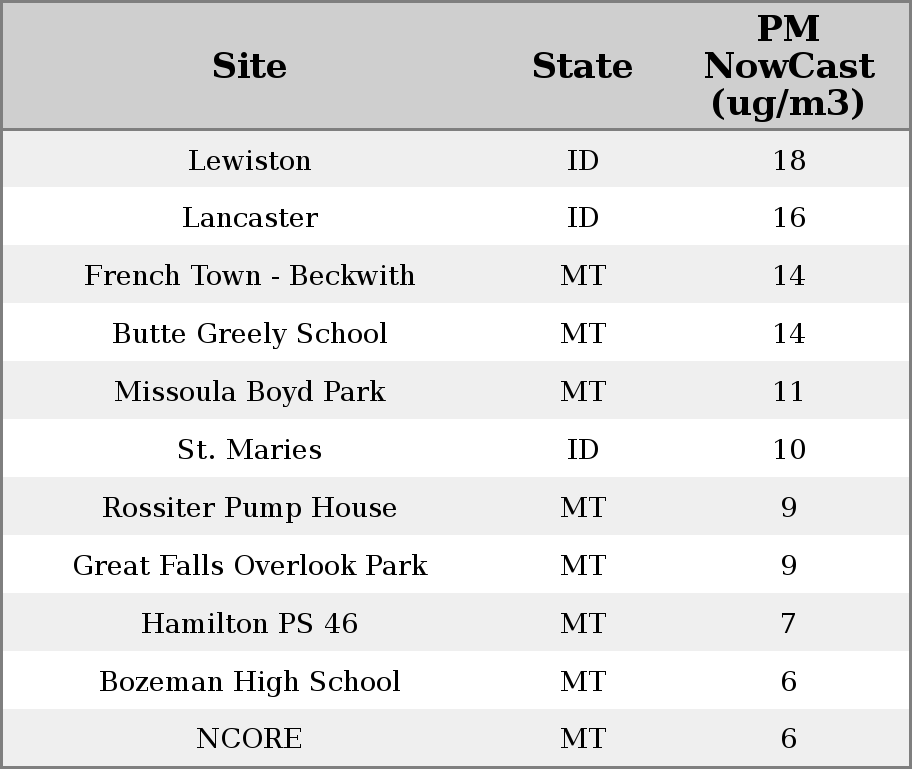 | Site | State | PM NowCast (ug/m3) |
|---|---|---|
| Lewiston | ID | 18 |
| Lancaster | ID | 16 |
| French Town - Beckwith | MT | 14 |
| Butte Greely School | MT | 14 |
| Missoula Boyd Park | MT | 11 |
| St. Maries | ID | 10 |
| Rossiter Pump House | MT | 9 |
| Great Falls Overlook Park | MT | 9 |
| Hamilton PS 46 | MT | 7 |
| Bozeman High School | MT | 6 |
| NCORE | MT | 6 |